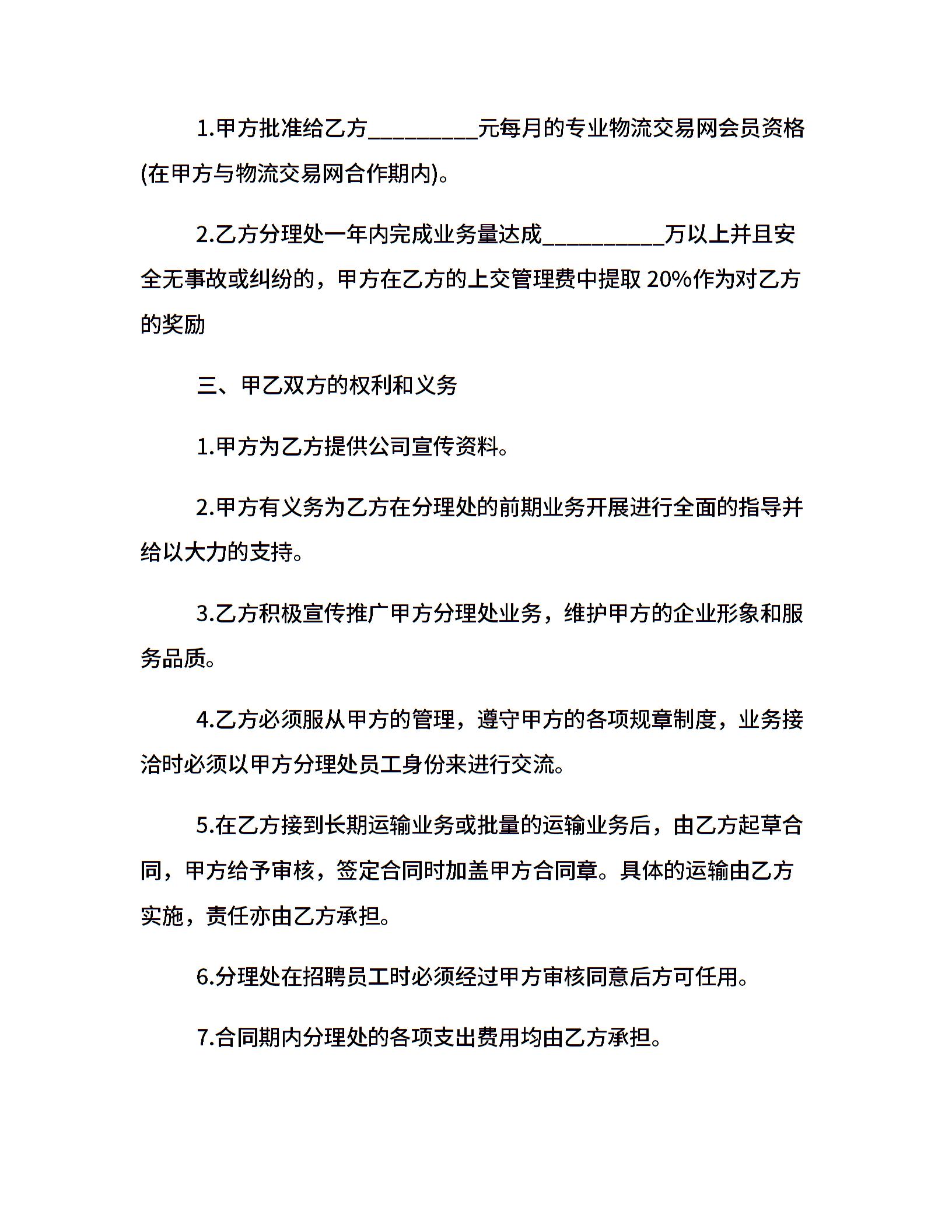 1.甲方批准给乙方_________元每月的专业物流交易网会员资格(在甲方与物流交易网合作期内)。

2.乙方分理处一年内完成业务量达成__________万以上并且安全无事故或纠纷的，甲方在乙方的上交管理费中提取 20%作为对乙方的奖励

三、甲乙双方的权利和义务

1.甲方为乙方提供公司宣传资料。

2.甲方有义务为乙方在分理处的前期业务开展进行全面的指导并给以大力的支持。

3.乙方积极宣传推广甲方分理处业务，维护甲方的企业形象和服务品质。

4.乙方必须服从甲方的管理，遵守甲方的各项规章制度，业务接洽时必须以甲方分理处员工身份来进行交流。

5.在乙方接到长期运输业务或批量的运输业务后，由乙方起草合同，甲方给予审核，签定合同时加盖甲方合同章。具体的运输由乙方实施，责任亦由乙方承担。

6.分理处在招聘员工时必须经过甲方审核同意后方可任用。

7.合同期内分理处的各项支出费用均由乙方承担。